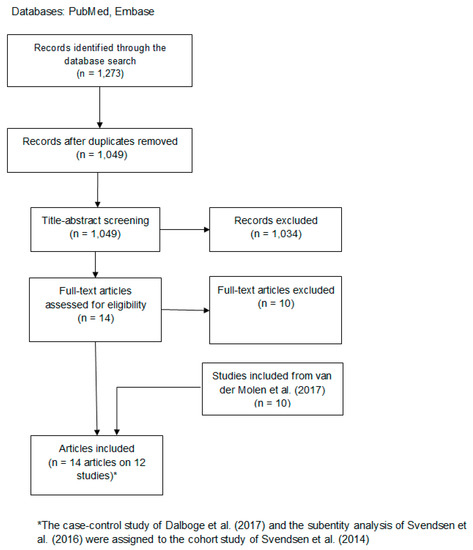 Databases: PubMed, Embase

Records identified through the database search
(n = 1,273)

Records after duplicates removed
(n = 1,049)

Title-abstract screening
(n = 1,049)

Records excluded
(n = 1,034)

Full-text articles assessed for eligibility
(n = 14)

Full-text articles excluded
(n = 10)

Studies included from van der Molen et al. (2017)
(n = 10)

Articles included
(n = 14 articles on 12 studies)*

*The case-control study of Dalboge et al. (2017) and the subentity analysis of Svendsen et al. (2016) were assigned to the cohort study of Svendsen et al. (2014)